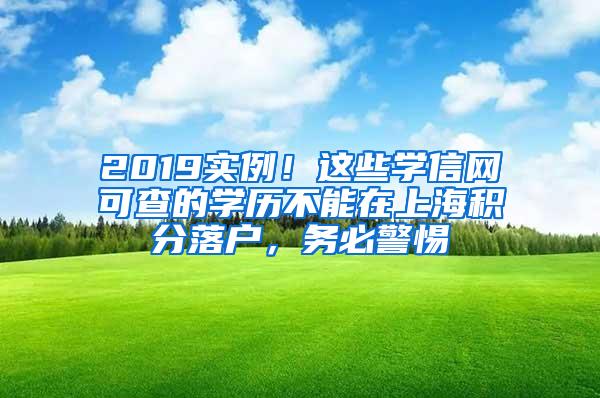 2019实例！这些学信网可查的学历不能在上海积分落户，务必警惕